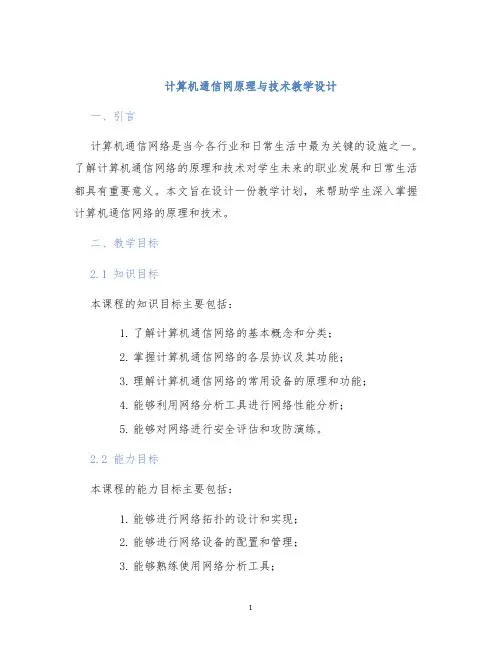 计算机通信网原理与技术教学设计

一、引言

计算机通信网络是当今各行业和日常生活中最为关键的设施之一。了解计算机通信网络的原理和技术对学生未来的职业发展和日常生活都具有重要意义。本文旨在设计一份教学计划，来帮助学生深入掌握计算机通信网络的原理和技术。

二、教学目标

2.1 知识目标

本课程的知识目标主要包括：

1. 了解计算机通信网络的基本概念和分类；
2. 掌握计算机通信网络的各层协议及其功能；
3. 理解计算机通信网络的常用设备的原理和功能；
4. 能够利用网络分析工具进行网络性能分析；
5. 能够对网络进行安全评估和攻防演练。

2.2 能力目标

本课程的能力目标主要包括：

1. 能够进行网络拓扑的设计和实现；
2. 能够进行网络设备的配置和管理；
3. 能够熟练使用网络分析工具；

1